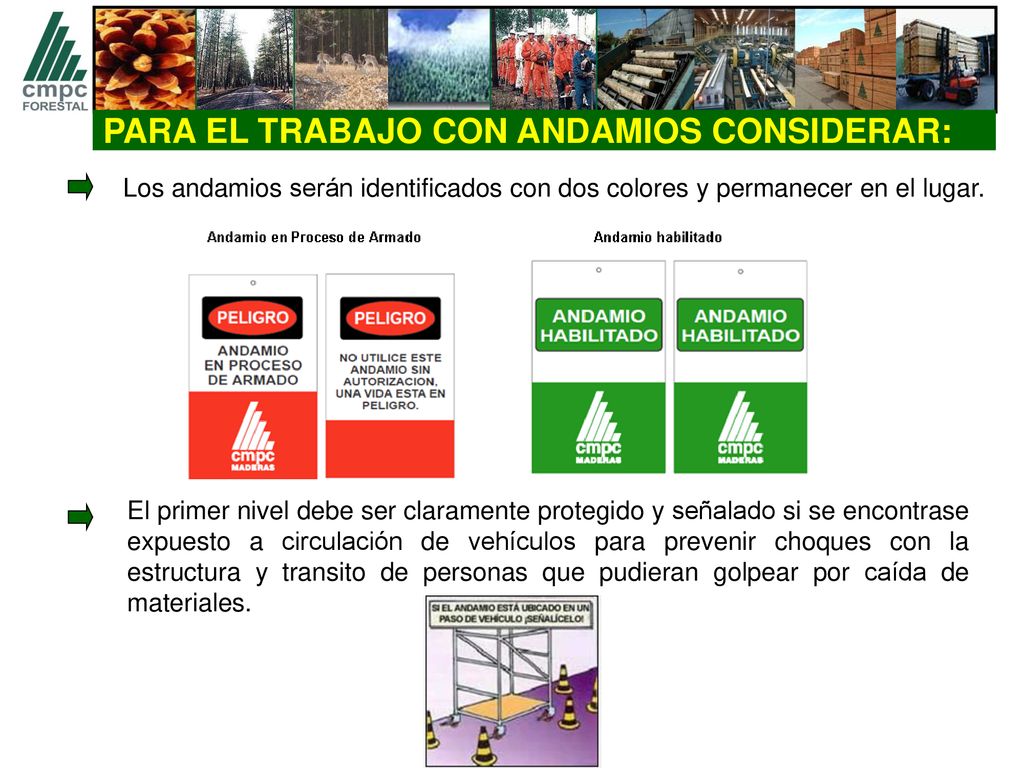 cmpc
FORESTAL

PARA EL TRABAJO CON ANDAMIOS CONSIDERAR:

Los andamios serán identificados con dos colores y permanecer en el lugar.

Andamio en Proceso de Armado

PELIGRO
ANDAMIO EN PROCESO DE ARMADO
cmpc
MADERAS

PELIGRO
NO UTILICE ESTE ANDAMIO SIN AUTORIZACION, UNA VIDA ESTA EN PELIGRO.

Andamio habilitado

ANDAMIO HABILITADO
cmpc
MADERAS

ANDAMIO HABILITADO
cmpc
MADERAS

El primer nivel debe ser claramente protegido y señalado si se encontrase expuesto a circulación de vehículos para prevenir choques con la estructura y transito de personas que pudieran golpear por caída de materiales.

SI EL ANDAMIO ESTÁ UBICADO EN UN PASO DE VEHÍCULO ¡SEÑALÍCELO!